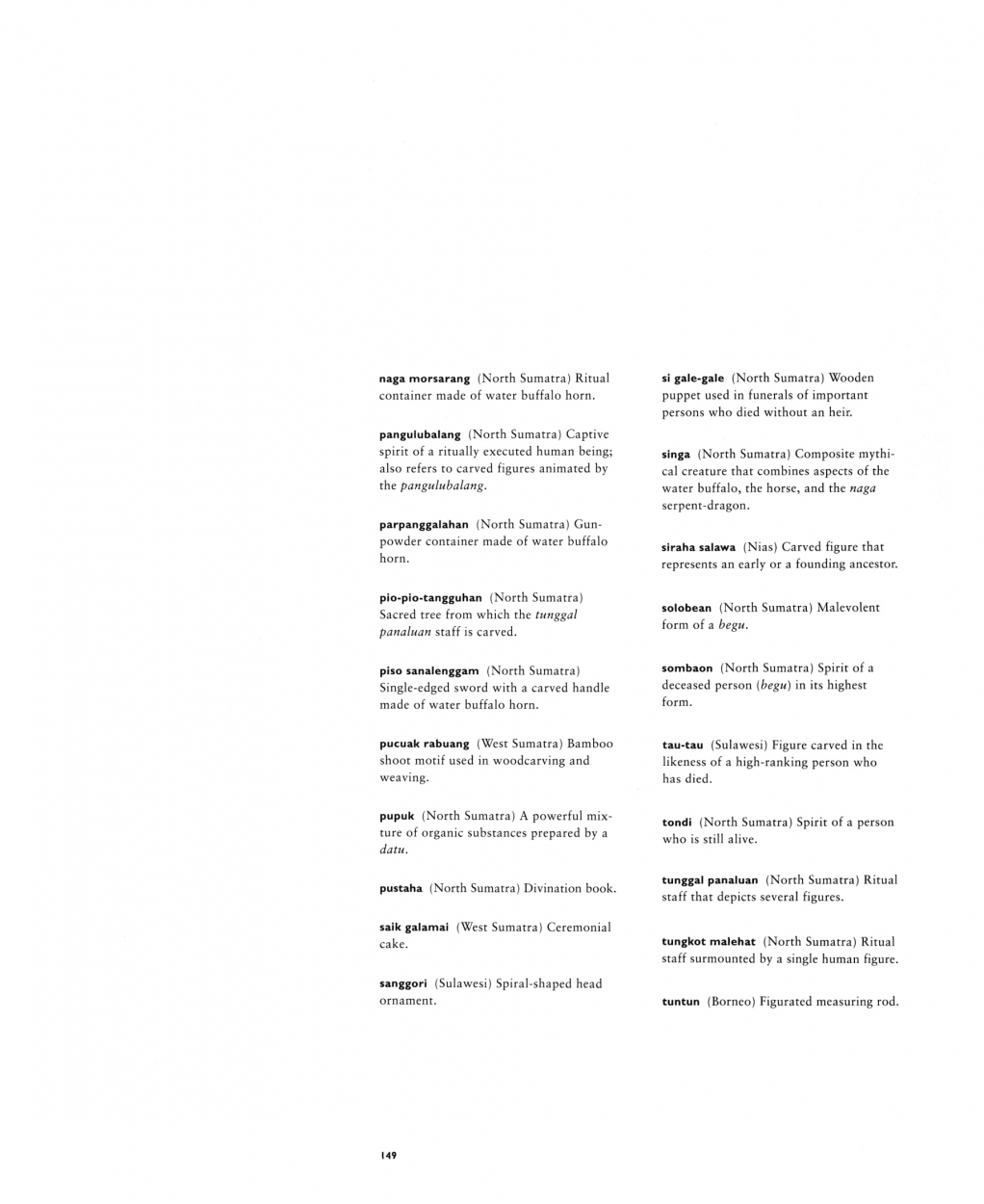 naga morsarang (North Sumatra) Ritual container made of water buffalo horn.

pangulubalang (North Sumatra) Captive spirit of a ritually executed human being; also refers to carved figures animated by the pangulubalang.

parpanggalahan (North Sumatra) Gunpowder container made of water buffalo horn.

pio-pio-tangguhan (North Sumatra) Sacred tree from which the tunggal panaluan staff is carved.

piso sanalenggam (North Sumatra) Single-edged sword with a carved handle made of water buffalo horn.

pucuak rabuang (West Sumatra) Bamboo shoot motif used in woodcarving and weaving.

pupuk (North Sumatra) A powerful mixture of organic substances prepared by a datu.

pustaha (North Sumatra) Divination book.

saik galamai (West Sumatra) Ceremonial cake.

sanggori (Sulawesi) Spiral-shaped head ornament.

si gale-gale (North Sumatra) Wooden puppet used in funerals of important persons who died without an heir.

singa (North Sumatra) Composite mythical creature that combines aspects of the water buffalo, the horse, and the naga serpent-dragon.

siraha salawa (Nias) Carved figure that represents an early or a founding ancestor.

solobean (North Sumatra) Malevolent form of a begu.

sombaon (North Sumatra) Spirit of a deceased person (begu) in its highest form.

tau-tau (Sulawesi) Figure carved in the likeness of a high-ranking person who has died.

tondi (North Sumatra) Spirit of a person who is still alive.

tunggal panaluan (North Sumatra) Ritual staff that depicts several figures.

tungkot malehat (North Sumatra) Ritual staff surmounted by a single human figure.

tuntun (Borneo) Figurated measuring rod.

149